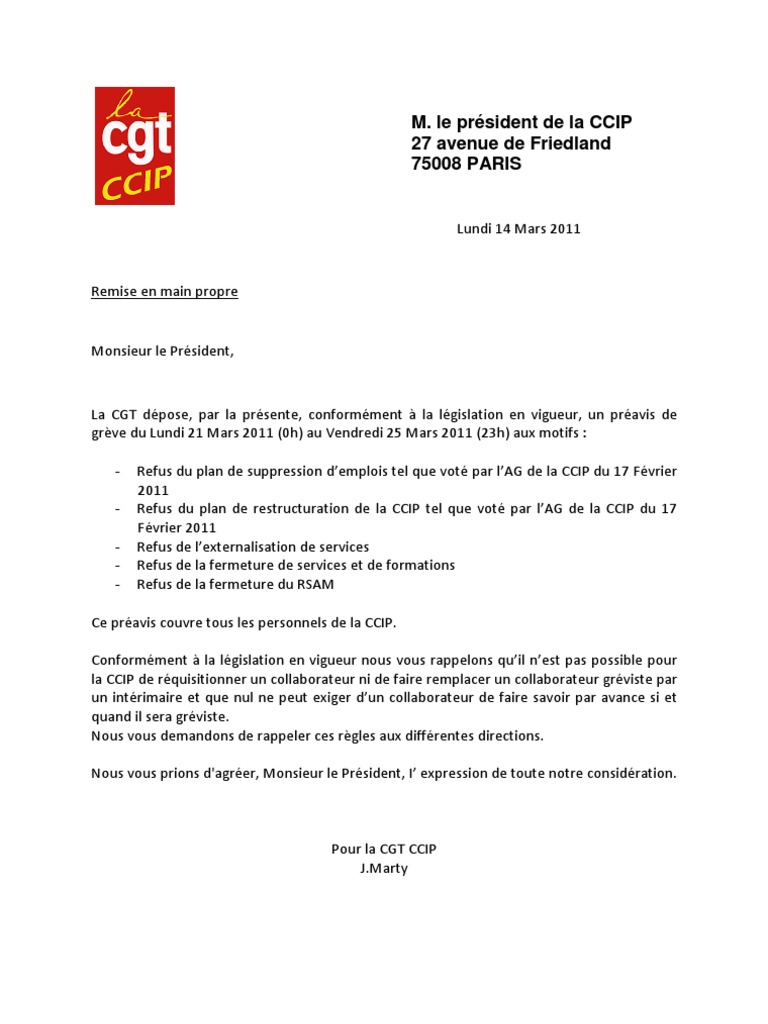 la
cgt
CCIP

M. le président de la CCIP
27 avenue de Friedland
75008 PARIS

Lundi 14 Mars 2011

Remise en main propre

Monsieur le Président,

La CGT dépose, par la présente, conformément à la législation en vigueur, un préavis de grève du Lundi 21 Mars 2011 (0h) au Vendredi 25 Mars 2011 (23h) aux motifs :

- Refus du plan de suppression d'emplois tel que voté par l'AG de la CCIP du 17 Février 2011
- Refus du plan de restructuration de la CCIP tel que voté par l'AG de la CCIP du 17 Février 2011
- Refus de l'externalisation de services
- Refus de la fermeture de services et de formations
- Refus de la fermeture du RSAM

Ce préavis couvre tous les personnels de la CCIP.

Conformément à la législation en vigueur nous vous rappelons qu'il n'est pas possible pour la CCIP de réquisitionner un collaborateur ni de faire remplacer un collaborateur gréviste par un intérimaire et que nul ne peut exiger d'un collaborateur de faire savoir par avance si et quand il sera gréviste.
Nous vous demandons de rappeler ces règles aux différentes directions.

Nous vous prions d'agréer, Monsieur le Président, l' expression de toute notre considération.

Pour la CGT CCIP
J.Marty